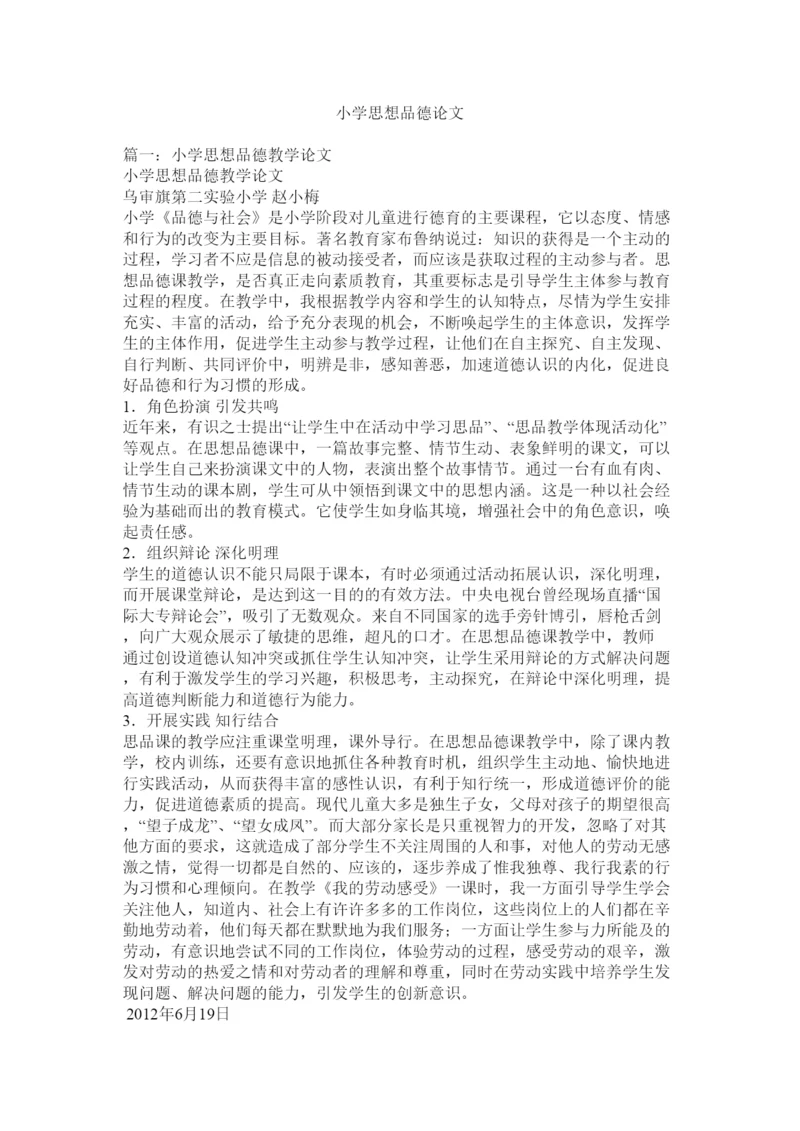 小学思想品德论文

篇一：小学思想品德教学论文
小学思想品德教学论文
乌审旗第二实验小学 赵小梅
小学《品德与社会》是小学阶段对儿童进行德育的主要课程，它以态度、情感和行为的改变为主要目标。著名教育家布鲁纳说过：知识的获得是一个主动的过程，学习者不应是信息的被动接受者，而应该是获取过程的主动参与者。思想品德课教学，是否真正走向素质教育，其重要标志是引导学生主体参与教育过程的程度。在教学中，我根据教学内容和学生的认知特点，尽情为学生安排充实、丰富的活动，给予充分表现的机会，不断唤起学生的主体意识，发挥学生的主体作用，促进学生主动参与教学过程，让他们在自主探究、自主发现、自行判断、共同评价中，明辨是非，感知善恶，加速道德认识的内化，促进良好品德和行为习惯的形成。
1．角色扮演 引发共鸣
近年来，有识之士提出“让学生中在活动中学习思品”、“思品教学体现活动化”等观点。在思想品德课中，一篇故事完整、情节生动、表象鲜明的课文，可以让学生自己来扮演课文中的人物，表演出整个故事情节。通过一台有血有肉、情节生动的课本剧，学生可从中领悟到课文中的思想内涵。这是一种以社会经验为基础而出的教育模式。它使学生如身临其境，增强社会中的角色意识，唤起责任感。
2．组织辩论 深化明理
学生的道德认识不能只局限于课本，有时必须通过活动拓展认识，深化明理，而开展课堂辩论，是达到这一目的的有效方法。中央电视台曾经现场直播“国际大专辩论会”，吸引了无数观众。来自不同国家的选手旁针博引，唇枪舌剑，向广大观众展示了敏捷的思维，超凡的口才。在思想品德课教学中，教师通过创设道德认知冲突或抓住学生认知冲突，让学生采用辩论的方式解决问题，有利于激发学生的学习兴趣，积极思考，主动探究，在辩论中深化明理，提高道德判断能力和道德行为能力。
3．开展实践 知行结合
思品课的教学应注重课堂明理，课外导行。在思想品德课教学中，除了课内教学，校内训练，还要有意识地抓住各种教育时机，组织学生主动地、愉快地进行实践活动，从而获得丰富的感性认识，有利于知行统一，形成道德评价的能力，促进道德素质的提高。现代儿童大多是独生子女，父母对孩子的期望很高，“望子成龙”、“望女成凤”。而大部分家长是只重视智力的开发，忽略了对其他方面的要求，这就造成了部分学生不关注周围的人和事，对他人的劳动无感激之情，觉得一切都是自然的、应该的，逐步养成了惟我独尊、我行我素的行为习惯和心理倾向。在教学《我的劳动感受》一课时，我一方面引导学生学会关注他人，知道内、社会上有许许多多的工作岗位，这些岗位上的人们都在辛勤地劳动着，他们每天都在默默地为我们服务；一方面让学生参与力所能及的劳动，有意识地尝试不同的工作岗位，体验劳动的过程，感受劳动的艰辛，激发对劳动的热爱之情和对劳动者的理解和尊重，同时在劳动实践中培养学生发现问题、解决问题的能力，引发学生的创新意识。
2012年6月19日